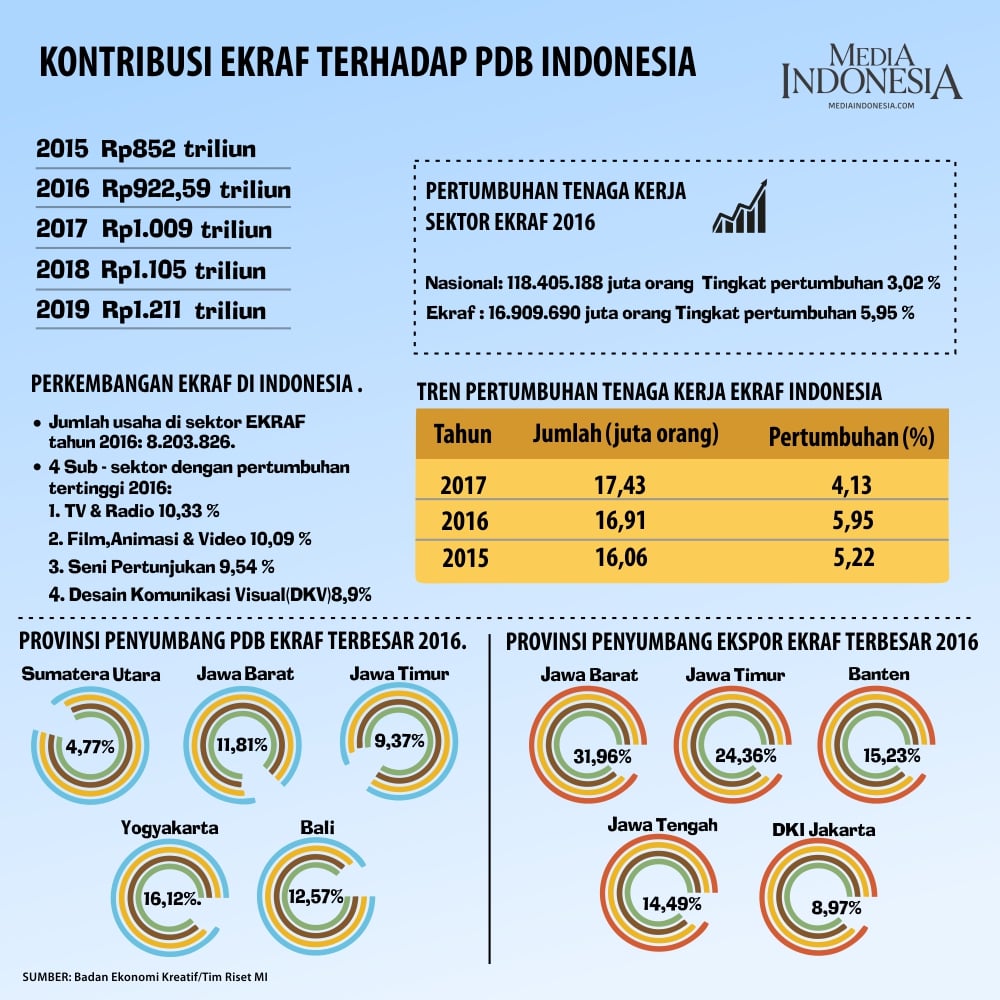 KONTRIBUSI EKRAF TERHADAP PDB INDONESIA

MEDIA INDONESIA
MEDIAINDONESIA.COM

2015 Rp852 triliun
2016 Rp922,59 triliun
2017 Rp1.009 triliun
2018 Rp1.105 triliun
2019 Rp1.211 triliun

PERTUMBUHAN TENAGA KERJA SEKTOR EKRAF 2016

Nasional: 118.405.188 juta orang Tingkat pertumbuhan 3,02 %
Ekraf : 16.909.690 juta orang Tingkat pertumbuhan 5,95 %

PERKEMBANGAN EKRAF DI INDONESIA .

• Jumlah usaha di sektor EKRAF tahun 2016: 8.203.826.
• 4 Sub - sektor dengan pertumbuhan tertinggi 2016:
1. TV & Radio 10,33 %
2. Film,Animasi & Video 10,09 %
3. Seni Pertunjukan 9,54 %
4. Desain Komunikasi Visual(DKV)8,9%

TREN PERTUMBUHAN TENAGA KERJA EKRAF INDONESIA

| Tahun | Jumlah (juta orang) | Pertumbuhan (%) |
|---|---|---|
| 2017 | 17,43 | 4,13 |
| 2016 | 16,91 | 5,95 |
| 2015 | 16,06 | 5,22 |

PROVINSI PENYUMBANG PDB EKRAF TERBESAR 2016.

Sumatera Utara 4,77%
Jawa Barat 11,81%
Jawa Timur 9,37%
Yogyakarta 16,12%.
Bali 12,57%

PROVINSI PENYUMBANG EKSPOR EKRAF TERBESAR 2016

Jawa Barat 31,96%
Jawa Timur 24,36%
Banten 15,23%
Jawa Tengah 14,49%
DKI Jakarta 8,97%

SUMBER: Badan Ekonomi Kreatif/Tim Riset MI